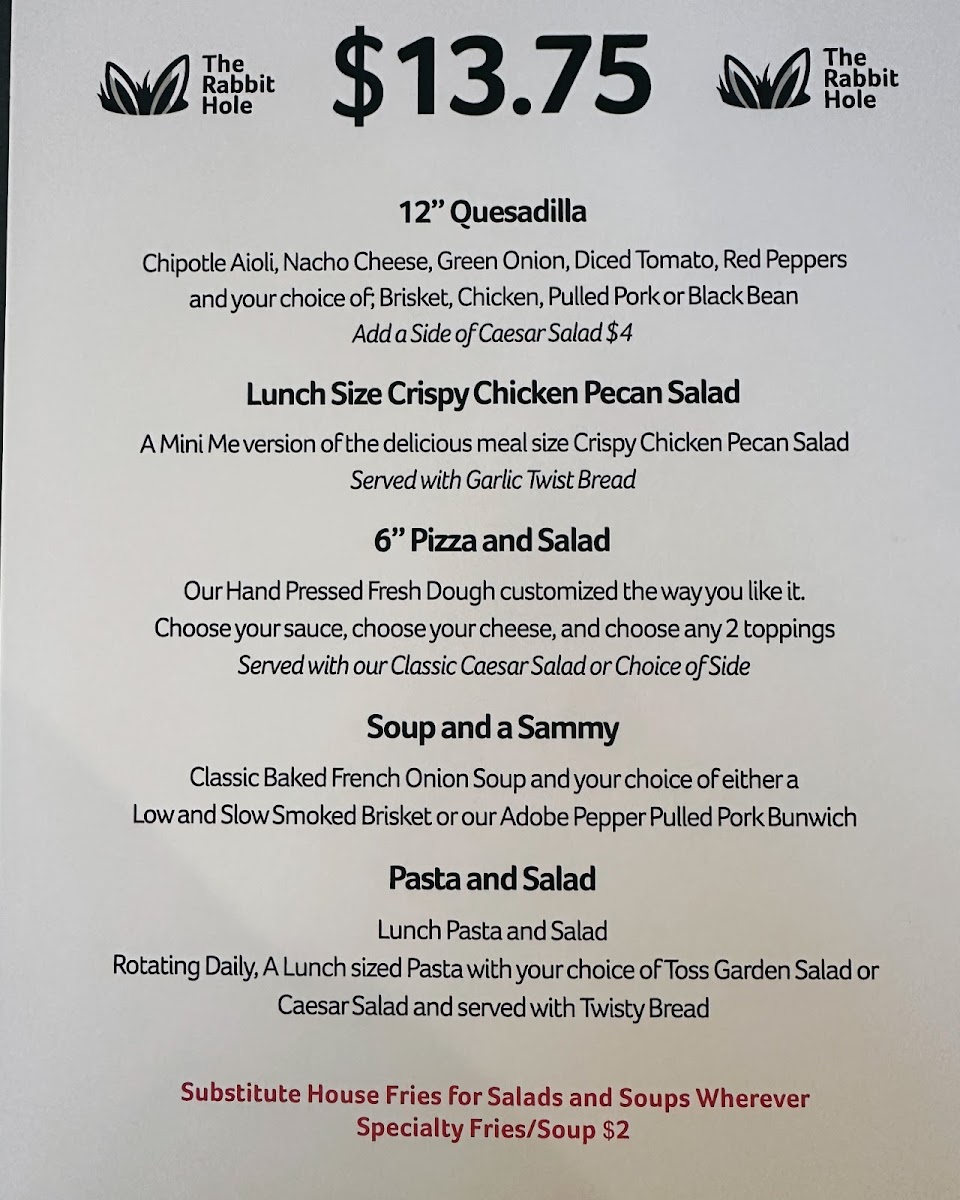 The Rabbit Hole

$13.75

The Rabbit Hole

12" Quesadilla

Chipotle Aioli, Nacho Cheese, Green Onion, Diced Tomato, Red Peppers and your choice of; Brisket, Chicken, Pulled Pork or Black Bean
Add a Side of Caesar Salad $4

Lunch Size Crispy Chicken Pecan Salad

A Mini Me version of the delicious meal size Crispy Chicken Pecan Salad
Served with Garlic Twist Bread

6" Pizza and Salad

Our Hand Pressed Fresh Dough customized the way you like it. Choose your sauce, choose your cheese, and choose any 2 toppings
Served with our Classic Caesar Salad or Choice of Side

Soup and a Sammy

Classic Baked French Onion Soup and your choice of either a Low and Slow Smoked Brisket or our Adobe Pepper Pulled Pork Bunwich

Pasta and Salad

Lunch Pasta and Salad
Rotating Daily, A Lunch sized Pasta with your choice of Toss Garden Salad or Caesar Salad and served with Twisty Bread

Substitute House Fries for Salads and Soups Wherever
Specialty Fries/Soup $2